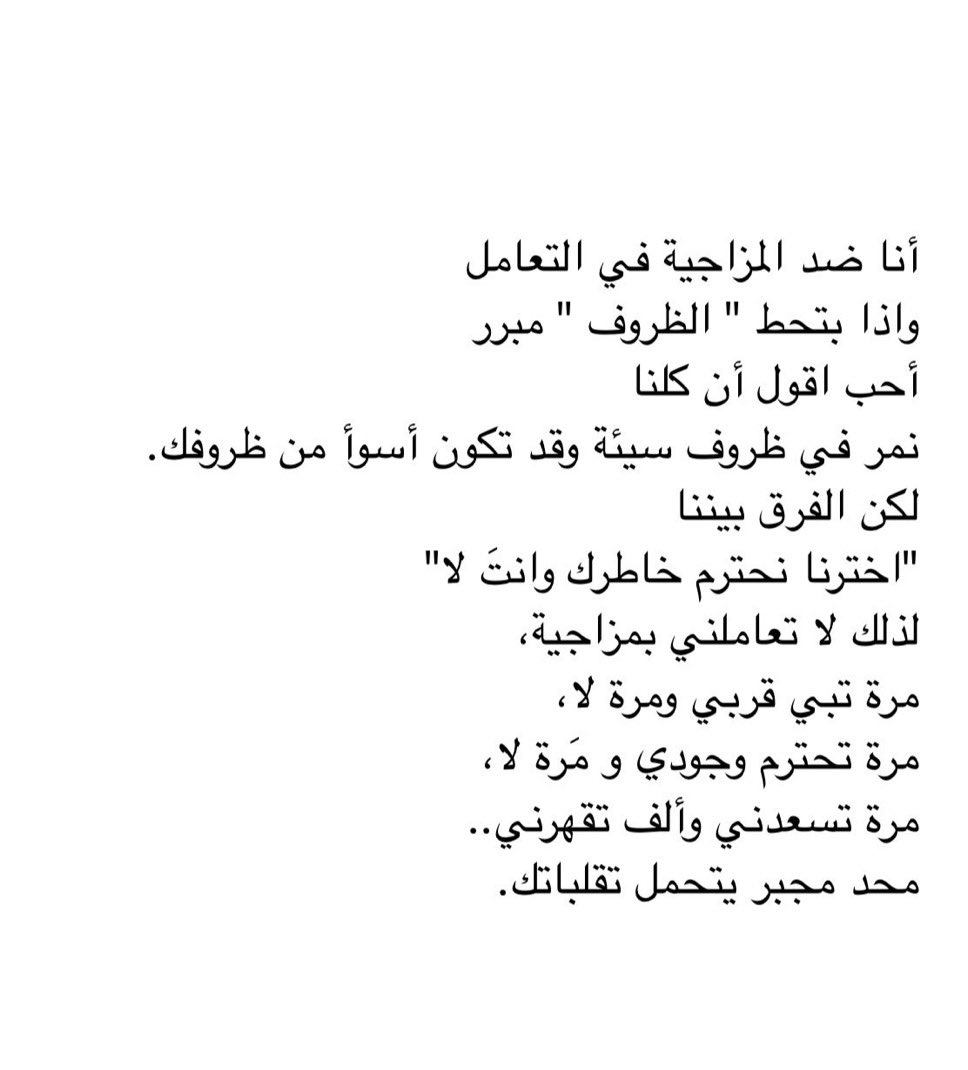 أنا ضد المزاجية في التعامل
واذا بتحط " الظروف " مبرر
أحب اقول أن كلنا
نمر في ظروف سيئة وقد تكون أسوأ من ظروفك.
لكن الفرق بيننا
"اخترنا نحترم خاطرك وانتَ لا"
لذلك لا تعاملني بمزاجية،
مرة تبي قربي ومرة لا،
مرة تحترم وجودي و مَرة لا،
مرة تسعدني وألف تقهرني..
محد مجبر يتحمل تقلباتك.